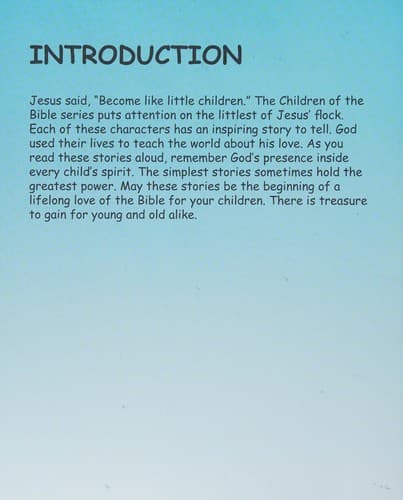 INTRODUCTION

Jesus said, "Become like little children." The Children of the Bible series puts attention on the littlest of Jesus' flock. Each of these characters has an inspiring story to tell. God used their lives to teach the world about his love. As you read these stories aloud, remember God's presence inside every child's spirit. The simplest stories sometimes hold the greatest power. May these stories be the beginning of a lifelong love of the Bible for your children. There is treasure to gain for young and old alike.